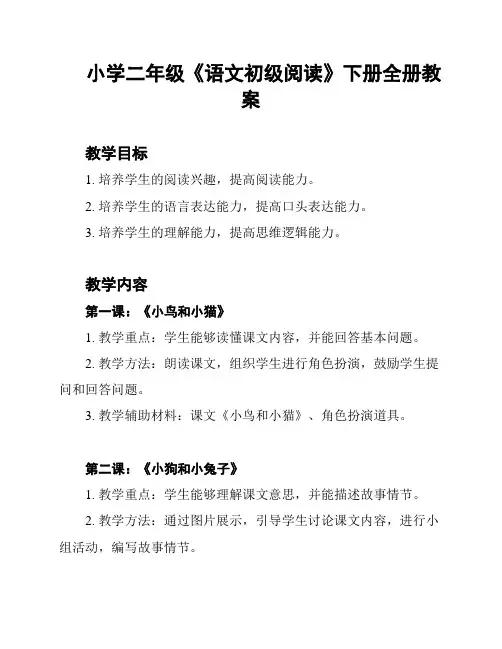 小学二年级《语文初级阅读》下册全册教案

教学目标

1. 培养学生的阅读兴趣，提高阅读能力。

2. 培养学生的语言表达能力，提高口头表达能力。

3. 培养学生的理解能力，提高思维逻辑能力。

教学内容

第一课：《小鸟和小猫》

1. 教学重点：学生能够读懂课文内容，并能回答基本问题。

2. 教学方法：朗读课文，组织学生进行角色扮演，鼓励学生提问和回答问题。

3. 教学辅助材料：课文《小鸟和小猫》、角色扮演道具。

第二课：《小狗和小兔子》

1. 教学重点：学生能够理解课文意思，并能描述故事情节。

2. 教学方法：通过图片展示，引导学生讨论课文内容，进行小组活动，编写故事情节。